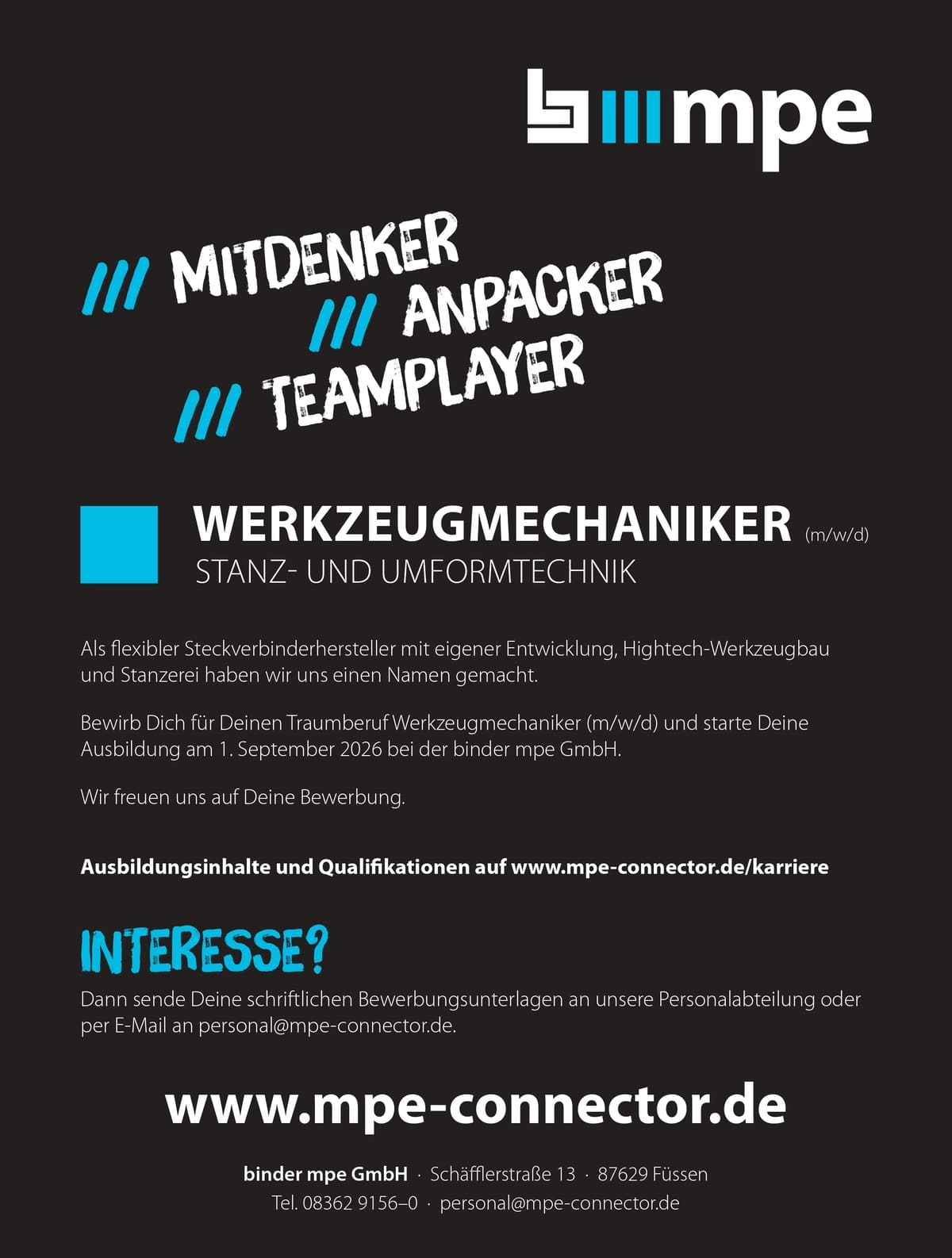 mpe

/// MITDENKER
/// ANPACKER
/// TEAMPLAYER

WERKZEUGMECHANIKER (m/w/d)
STANZ- UND UMFORMTECHNIK

Als flexibler Steckverbinderhersteller mit eigener Entwicklung, Hightech-Werkzeugbau und Stanzerei haben wir uns einen Namen gemacht.

Bewirb Dich für Deinen Traumberuf Werkzeugmechaniker (m/w/d) und starte Deine Ausbildung am 1. September 2026 bei der binder mpe GmbH.

Wir freuen uns auf Deine Bewerbung.

Ausbildungsinhalte und Qualifikationen auf www.mpe-connector.de/karriere

INTERESSE?

Dann sende Deine schriftlichen Bewerbungsunterlagen an unsere Personalabteilung oder per E-Mail an personal@mpe-connector.de.

www.mpe-connector.de

binder mpe GmbH · Schäfflerstraße 13 · 87629 Füssen
Tel. 08362 9156–0 · personal@mpe-connector.de